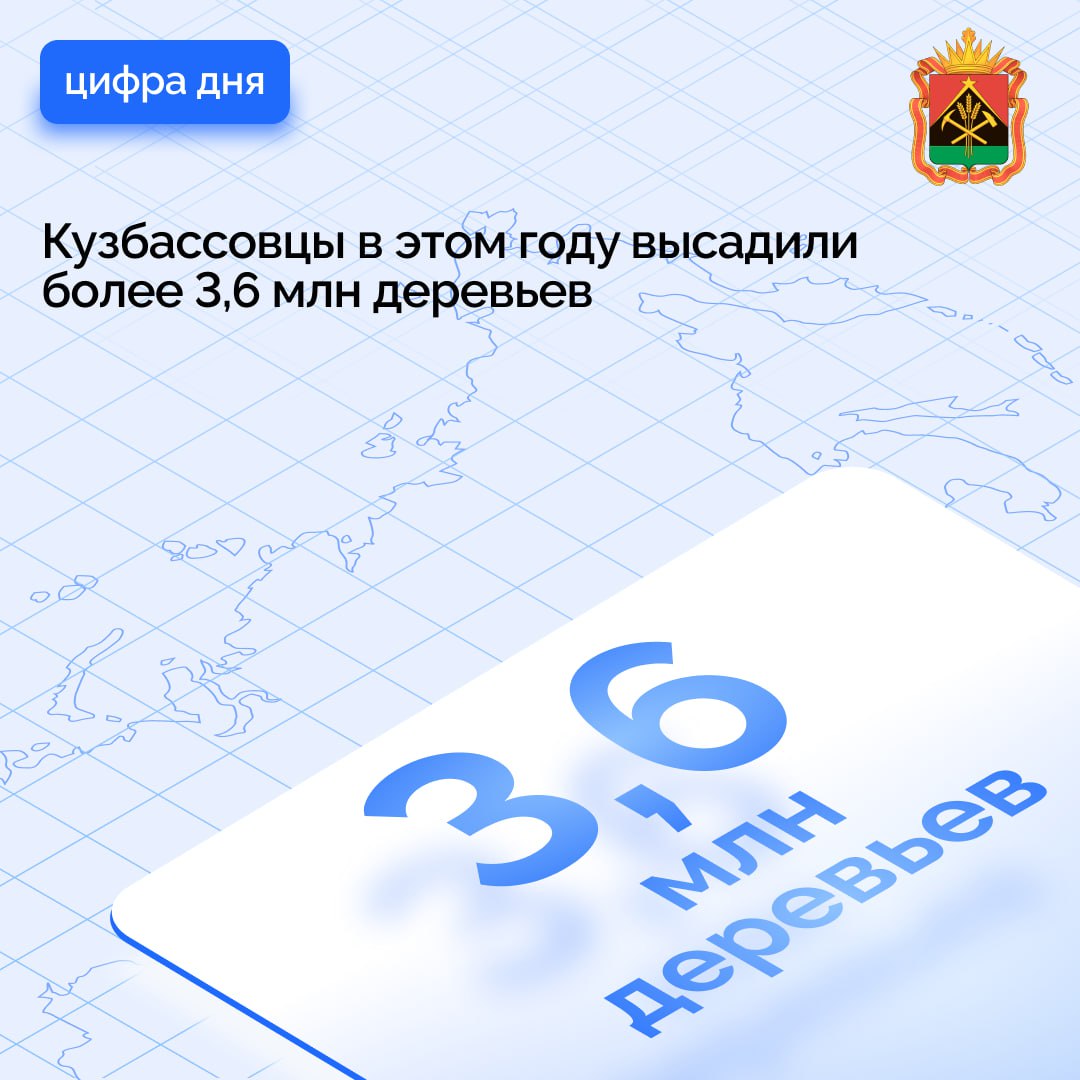 цифра дня

Кузбассовцы в этом году высадили более 3,6 млн деревьев

3,6
млн
деревьев